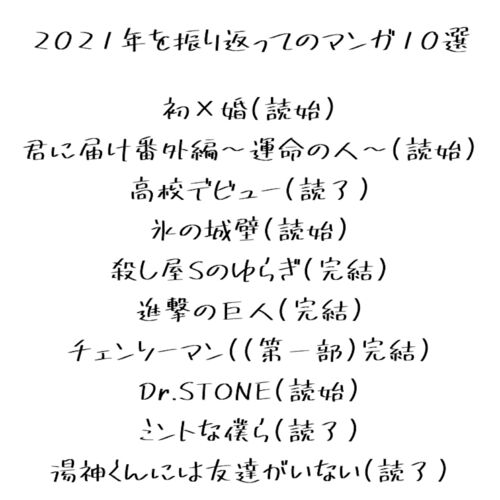 2021年を振り返ってのマンガ10選

初×婚(読始)
君に届け番外編～運命の人～(読始)
高校デビュー(読了)
氷の城壁(読始)
殺し屋Sのゆらぎ(完結)
進撃の巨人(完結)
チェンソーマン((第一部)完結)
Dr.STONE(読始)
ミントな僕ら(読了)
湯神くんには友達がいない(読了)